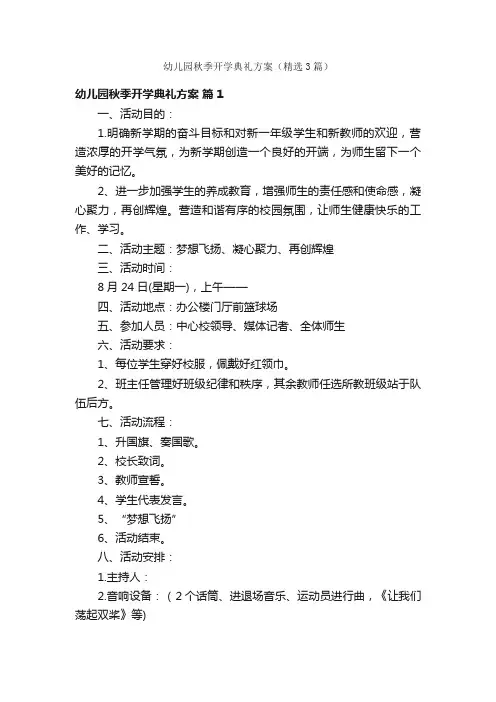 幼儿园秋季开学典礼方案（精选3篇）

幼儿园秋季开学典礼方案 篇1

一、活动目的：

1.明确新学期的奋斗目标和对新一年级学生和新教师的欢迎，营造浓厚的开学气氛，为新学期创造一个良好的开端，为师生留下一个美好的记忆。

2、进一步加强学生的养成教育，增强师生的责任感和使命感，凝心聚力，再创辉煌。营造和谐有序的校园氛围，让师生健康快乐的工作、学习。

二、活动主题：梦想飞扬、凝心聚力、再创辉煌

三、活动时间：

8月24日(星期一)，上午——

四、活动地点：办公楼门厅前篮球场

五、参加人员：中心校领导、媒体记者、全体师生

六、活动要求：

1、每位学生穿好校服，佩戴好红领巾。

2、班主任管理好班级纪律和秩序，其余教师任选所教班级站于队伍后方。

七、活动流程：

1、升国旗、奏国歌。

2、校长致词。

3、教师宣誓。

4、学生代表发言。

5、“梦想飞扬”

6、活动结束。

八、活动安排：

1.主持人：

2.音响设备：（2个话筒、进退场音乐、运动员进行曲，《让我们荡起双桨》等)